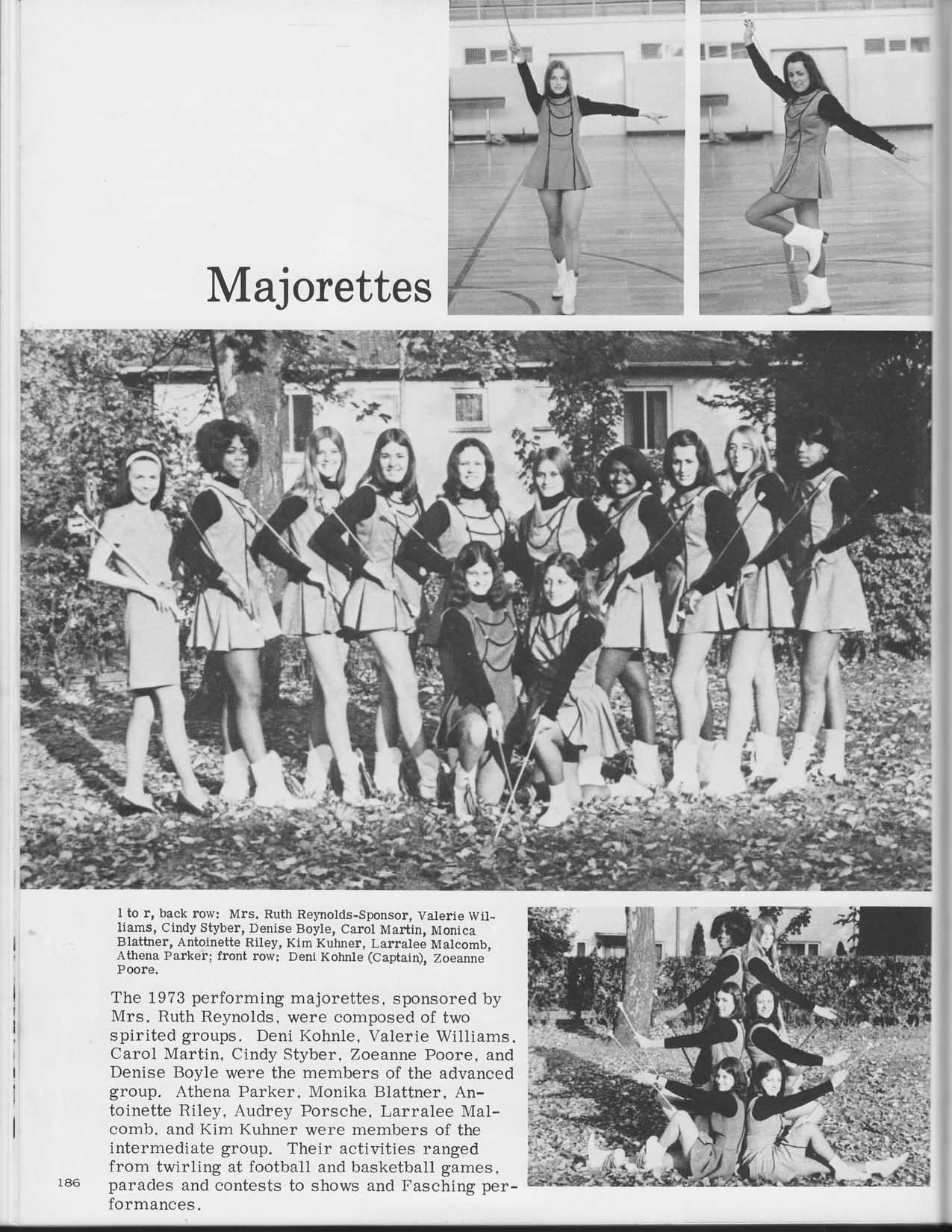 Majorettes

l to r, back row: Mrs. Ruth Reynolds-Sponsor, Valerie Williams, Cindy Styber, Denise Boyle, Carol Martin, Monica Blattner, Antoinette Riley, Kim Kuhner, Larralee Malcomb, Athena Parker; front row: Deni Kohnle (Captain), Zoeanne Poore.

The 1973 performing majorettes, sponsored by Mrs. Ruth Reynolds, were composed of two spirited groups. Deni Kohnle, Valerie Williams, Carol Martin, Cindy Styber, Zoeanne Poore, and Denise Boyle were the members of the advanced group. Athena Parker, Monika Blattner, Antoinette Riley, Audrey Porsche, Larralee Malcomb, and Kim Kuhner were members of the intermediate group. Their activities ranged from twirling at football and basketball games, parades and contests to shows and Fasching performances.

186